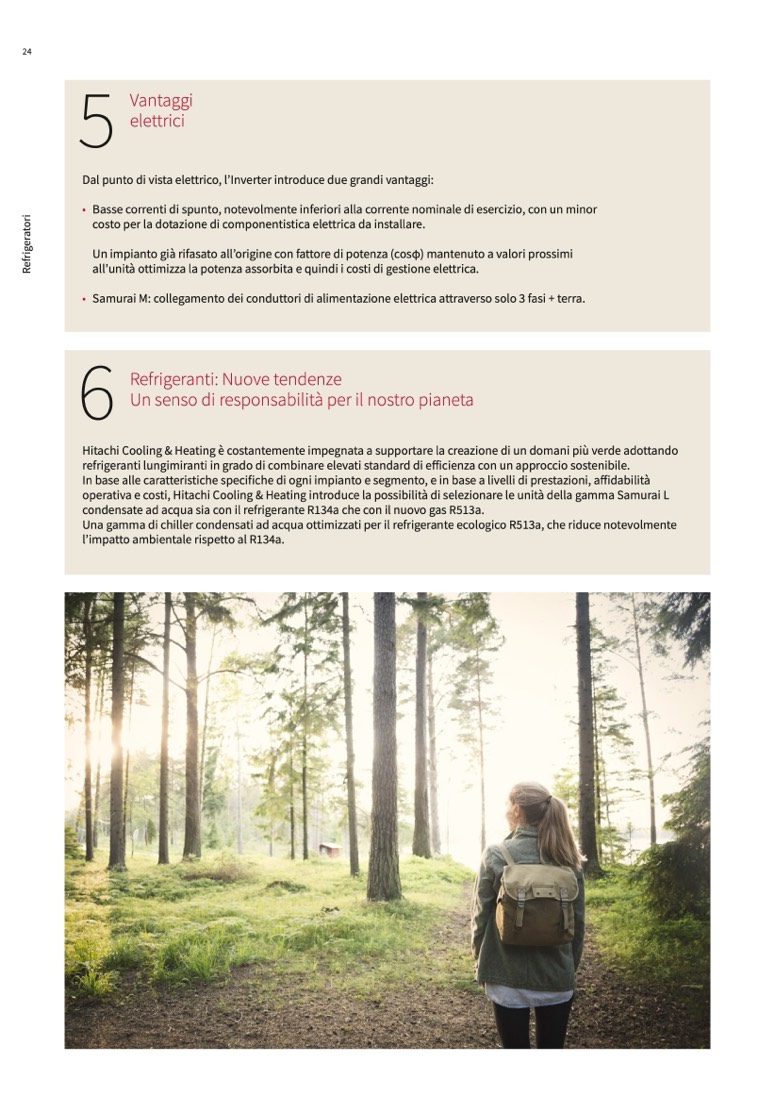 24

Refrigeratori

5 Vantaggi elettrici

Dal punto di vista elettrico, l'Inverter introduce due grandi vantaggi:

• Basse correnti di spunto, notevolmente inferiori alla corrente nominale di esercizio, con un minor costo per la dotazione di componentistica elettrica da installare.

Un impianto già rifasato all'origine con fattore di potenza (cosφ) mantenuto a valori prossimi all'unità ottimizza la potenza assorbita e quindi i costi di gestione elettrica.

• Samurai M: collegamento dei conduttori di alimentazione elettrica attraverso solo 3 fasi + terra.

6 Refrigeranti: Nuove tendenze
Un senso di responsabilità per il nostro pianeta

Hitachi Cooling & Heating è costantemente impegnata a supportare la creazione di un domani più verde adottando refrigeranti lungimiranti in grado di combinare elevati standard di efficienza con un approccio sostenibile.
In base alle caratteristiche specifiche di ogni impianto e segmento, e in base a livelli di prestazioni, affidabilità operativa e costi, Hitachi Cooling & Heating introduce la possibilità di selezionare le unità della gamma Samurai L condensate ad acqua sia con il refrigerante R134a che con il nuovo gas R513a.
Una gamma di chiller condensati ad acqua ottimizzati per il refrigerante ecologico R513a, che riduce notevolmente l'impatto ambientale rispetto al R134a.